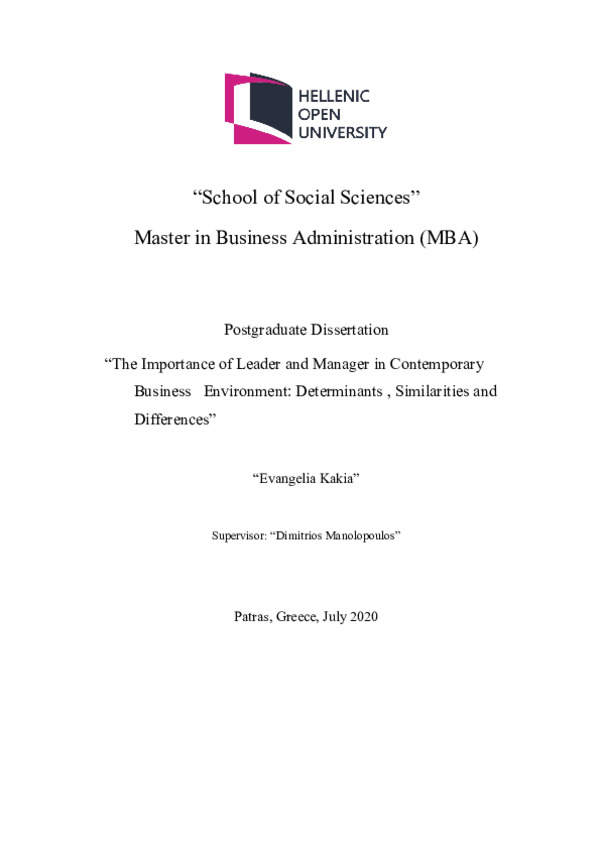 HELLENIC
OPEN
UNIVERSITY

“School of Social Sciences”

Master in Business Administration (MBA)

Postgraduate Dissertation

“The Importance of Leader and Manager in Contemporary Business Environment: Determinants , Similarities and Differences”

“Evangelia Kakia”

Supervisor: “Dimitrios Manolopoulos”

Patras, Greece, July 2020